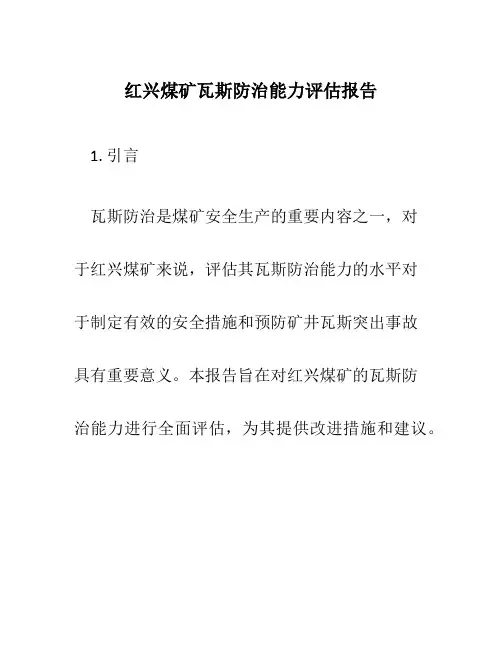 红兴煤矿瓦斯防治能力评估报告

1. 引言

瓦斯防治是煤矿安全生产的重要内容之一，对于红兴煤矿来说，评估其瓦斯防治能力的水平对于制定有效的安全措施和预防矿井瓦斯突出事故具有重要意义。本报告旨在对红兴煤矿的瓦斯防治能力进行全面评估，为其提供改进措施和建议。